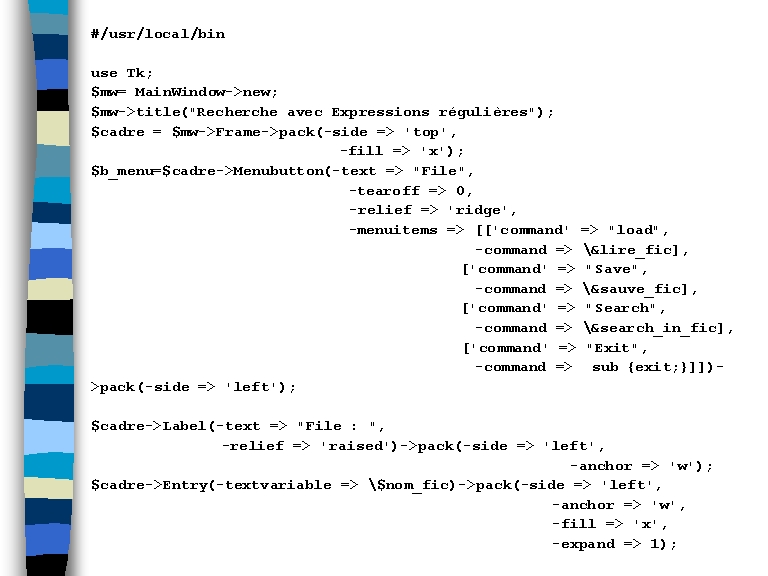 #/usr/local/bin

use Tk;
$mw= MainWindow->new;
$mw->title("Recherche avec Expressions régulières");
$cadre = $mw->Frame->pack(-side => 'top',
                           -fill => 'x');
$b_menu=$cadre->Menubutton(-text => "File",
                           -tearoff => 0,
                           -relief => 'ridge',
                           -menuitems => [['command' => "load",
                                           -command => \&lire_fic],
                                          ['command' => "Save",
                                           -command => \&sauve_fic],
                                          ['command' => "Search",
                                           -command => \&search_in_fic],
                                          ['command' => "Exit",
                                           -command =>  sub {exit;}]])-
>pack(-side => 'left');

$cadre->Label(-text => "File : ",
              -relief => 'raised')->pack(-side => 'left',
                                         -anchor => 'w');
$cadre->Entry(-textvariable => \$nom_fic)->pack(-side => 'left',
                                                -anchor => 'w',
                                                -fill => 'x',
                                                -expand => 1);